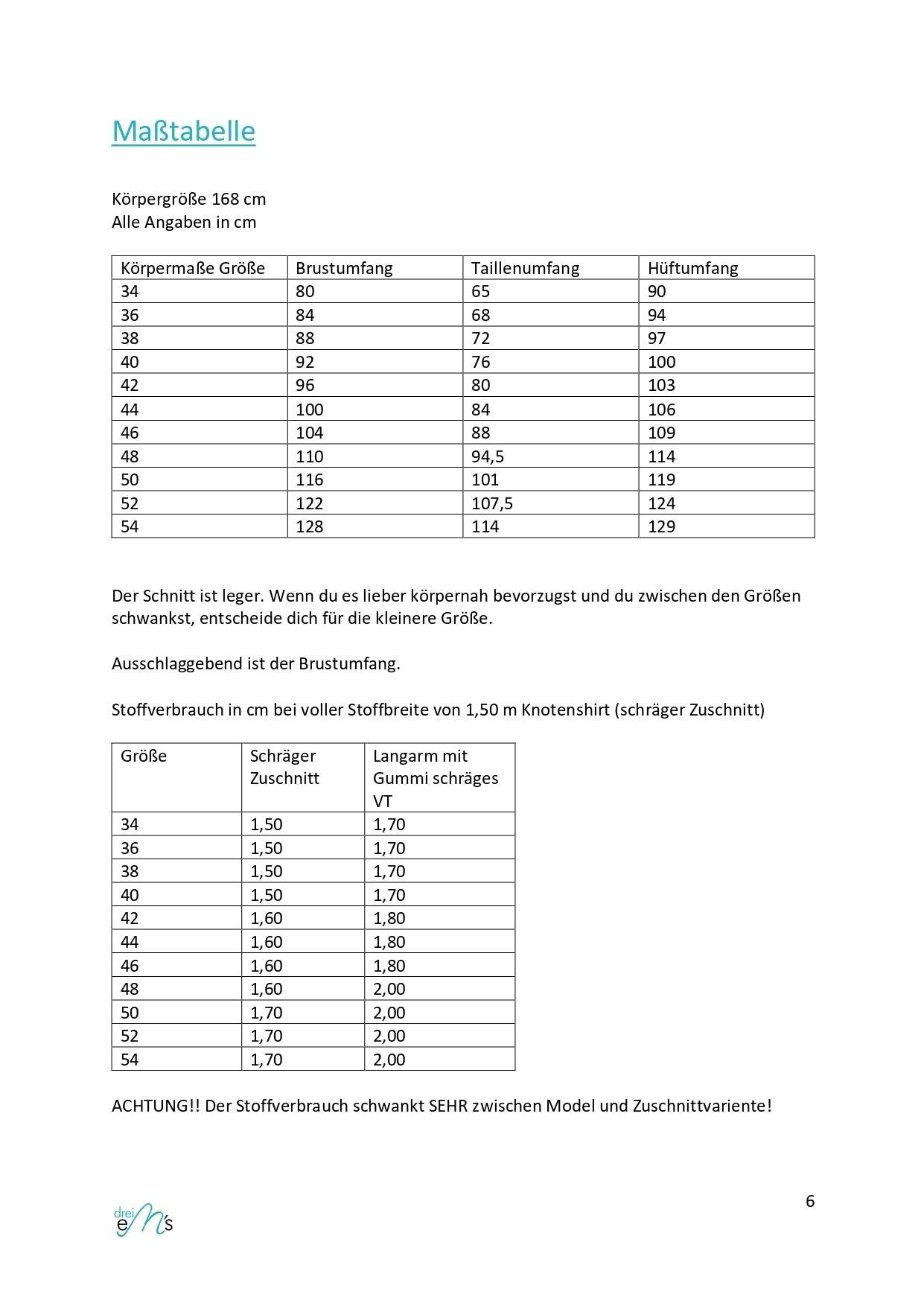 Maßtabelle

Körpergröße 168 cm
Alle Angaben in cm

| Körpermaße Größe | Brustumfang | Taillenumfang | Hüftumfang |
|---|---|---|---|
| 34 | 80 | 65 | 90 |
| 36 | 84 | 68 | 94 |
| 38 | 88 | 72 | 97 |
| 40 | 92 | 76 | 100 |
| 42 | 96 | 80 | 103 |
| 44 | 100 | 84 | 106 |
| 46 | 104 | 88 | 109 |
| 48 | 110 | 94,5 | 114 |
| 50 | 116 | 101 | 119 |
| 52 | 122 | 107,5 | 124 |
| 54 | 128 | 114 | 129 |

Der Schnitt ist leger. Wenn du es lieber körpernah bevorzugst und du zwischen den Größen schwankst, entscheide dich für die kleinere Größe.

Ausschlaggebend ist der Brustumfang.

Stoffverbrauch in cm bei voller Stoffbreite von 1,50 m Knotenshirt (schräger Zuschnitt)

| Größe | Schräger Zuschnitt | Langarm mit Gummi schräges VT |
|---|---|---|
| 34 | 1,50 | 1,70 |
| 36 | 1,50 | 1,70 |
| 38 | 1,50 | 1,70 |
| 40 | 1,50 | 1,70 |
| 42 | 1,60 | 1,80 |
| 44 | 1,60 | 1,80 |
| 46 | 1,60 | 1,80 |
| 48 | 1,60 | 2,00 |
| 50 | 1,70 | 2,00 |
| 52 | 1,70 | 2,00 |
| 54 | 1,70 | 2,00 |

ACHTUNG!! Der Stoffverbrauch schwankt SEHR zwischen Model und Zuschnittvariente!

drei eM's

6